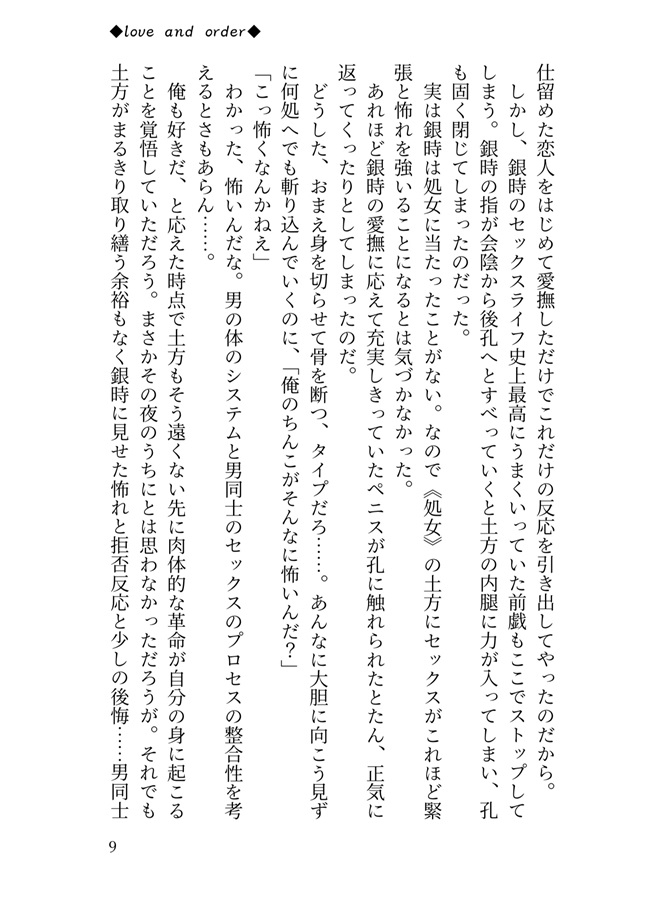 ◆love and order◆

仕留めた恋人をはじめて愛撫しただけでこれだけの反応を引き出してやったのだから。

しかし、銀時のセックスライフ史上最高にうまくいっていた前戯もここでストップしてしまう。銀時の指が会陰から後孔へとすべっていくと土方の内腿に力が入ってしまい、孔も固く閉じてしまったのだった。

実は銀時は処女に当たったことがない。なので《処女》の土方にセックスがこれほど緊張と怖れを強いることになるとは気づかなかった。

あれほど銀時の愛撫に応えて充実しきっていたペニスが孔に触れられたとたん、正気に返ってくったりとしてしまったのだ。

どうした、おまえ身を切らせて骨を断つ、タイプだろ……。あんなに大胆に向こう見ずに何処へでも斬り込んでいくのに、「俺のちんこがそんなに怖いんだ?」

「こっ怖くなんかねえ」

わかった、怖いんだな。男の体のシステムと男同士のセックスのプロセスの整合性を考えるとさもあらん……。

俺も好きだ、と応えた時点で土方もそう遠くない先に肉体的な革命が自分の身に起こることを覚悟していただろう。まさかその夜のうちにとは思わなかっただろうが。それでも土方がまるきり取り繕う余裕もなく銀時に見せた怖れと拒否反応と少しの後悔……男同士

9